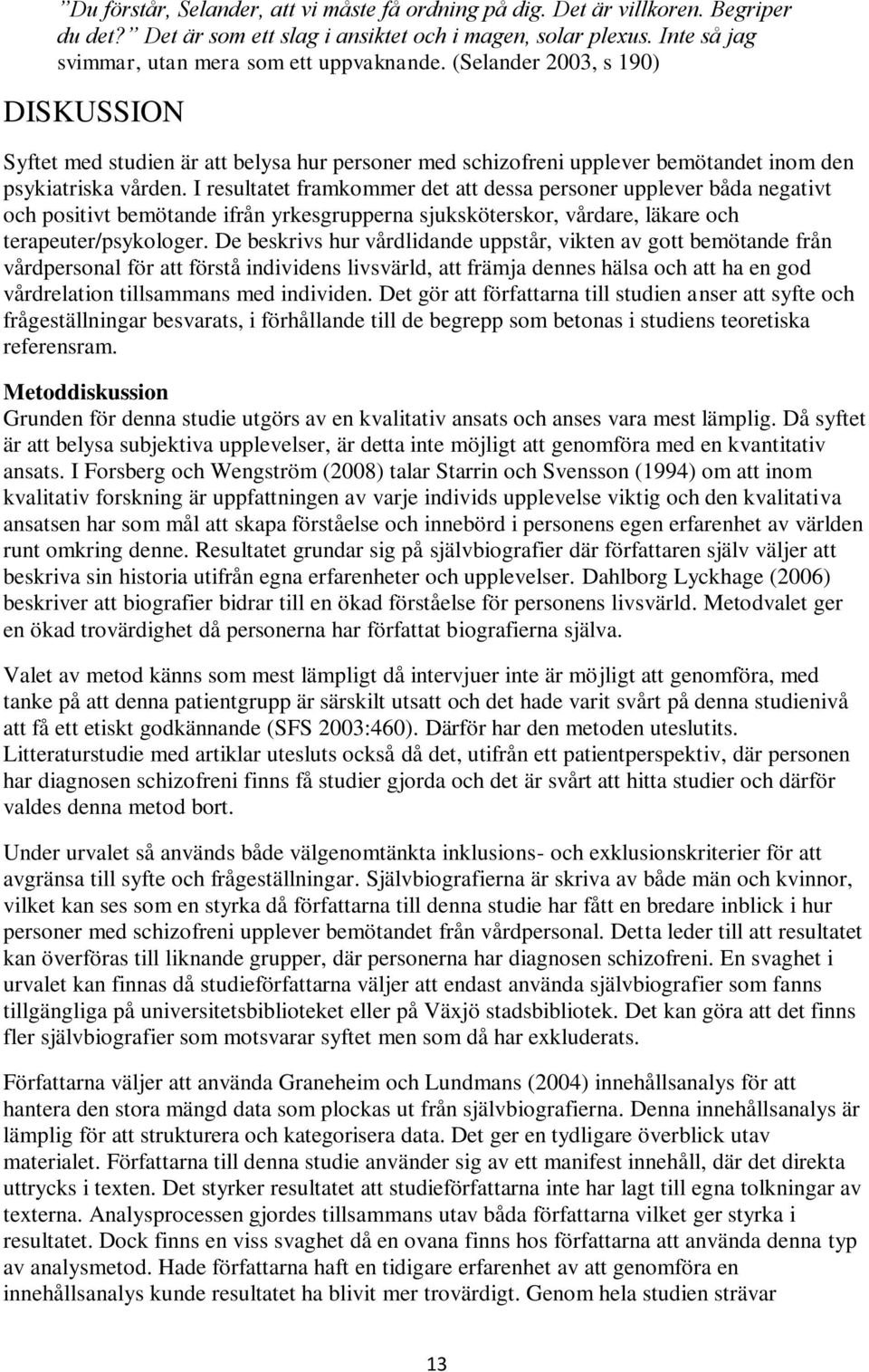 ”Du förstår, Selander, att vi måste få ordning på dig. Det är villkoren. Begriper du det?” Det är som ett slag i ansiktet och i magen, solar plexus. Inte så jag svimmar, utan mera som ett uppvaknande. (Selander 2003, s 190)

DISKUSSION

Syftet med studien är att belysa hur personer med schizofreni upplever bemötandet inom den psykiatriska vården. I resultatet framkommer det att dessa personer upplever båda negativt och positivt bemötande ifrån yrkesgrupperna sjuksköterskor, vårdare, läkare och terapeuter/psykologer. De beskrivs hur vårdlidande uppstår, vikten av gott bemötande från vårdpersonal för att förstå individens livsvärld, att främja dennes hälsa och att ha en god vårdrelation tillsammans med individen. Det gör att författarna till studien anser att syfte och frågeställningar besvarats, i förhållande till de begrepp som betonas i studiens teoretiska referensram.

Metoddiskussion
Grunden för denna studie utgörs av en kvalitativ ansats och anses vara mest lämplig. Då syftet är att belysa subjektiva upplevelser, är detta inte möjligt att genomföra med en kvantitativ ansats. I Forsberg och Wengström (2008) talar Starrin och Svensson (1994) om att inom kvalitativ forskning är uppfattningen av varje individs upplevelse viktig och den kvalitativa ansatsen har som mål att skapa förståelse och innebörd i personens egen erfarenhet av världen runt omkring denne. Resultatet grundar sig på självbiografier där författaren själv väljer att beskriva sin historia utifrån egna erfarenheter och upplevelser. Dahlborg Lyckhage (2006) beskriver att biografier bidrar till en ökad förståelse för personens livsvärld. Metodvalet ger en ökad trovärdighet då personerna har författat biografierna själva.

Valet av metod känns som mest lämpligt då intervjuer inte är möjligt att genomföra, med tanke på att denna patientgrupp är särskilt utsatt och det hade varit svårt på denna studienivå att få ett etiskt godkännande (SFS 2003:460). Därför har den metoden uteslutits. Litteraturstudie med artiklar utesluts också då det, utifrån ett patientperspektiv, där personen har diagnosen schizofreni finns få studier gjorda och det är svårt att hitta studier och därför valdes denna metod bort.

Under urvalet så används både välgenomtänkta inklusions- och exklusionskriterier för att avgränsa till syfte och frågeställningar. Självbiografierna är skriva av både män och kvinnor, vilket kan ses som en styrka då författarna till denna studie har fått en bredare inblick i hur personer med schizofreni upplever bemötandet från vårdpersonal. Detta leder till att resultatet kan överföras till liknande grupper, där personerna har diagnosen schizofreni. En svaghet i urvalet kan finnas då studieförfattarna väljer att endast använda självbiografier som fanns tillgängliga på universitetsbiblioteket eller på Växjö stadsbibliotek. Det kan göra att det finns fler självbiografier som motsvarar syftet men som då har exkluderats.

Författarna väljer att använda Graneheim och Lundmans (2004) innehållsanalys för att hantera den stora mängd data som plockas ut från självbiografierna. Denna innehållsanalys är lämplig för att strukturera och kategorisera data. Det ger en tydligare överblick utav materialet. Författarna till denna studie använder sig av ett manifest innehåll, där det direkta uttrycks i texten. Det styrker resultatet att studieförfattarna inte har lagt till egna tolkningar av texterna. Analysprocessen gjordes tillsammans utav båda författarna vilket ger styrka i resultatet. Dock finns en viss svaghet då en ovana finns hos författarna att använda denna typ av analysmetod. Hade författarna haft en tidigare erfarenhet av att genomföra en innehållsanalys kunde resultatet ha blivit mer trovärdigt. Genom hela studien strävar

13